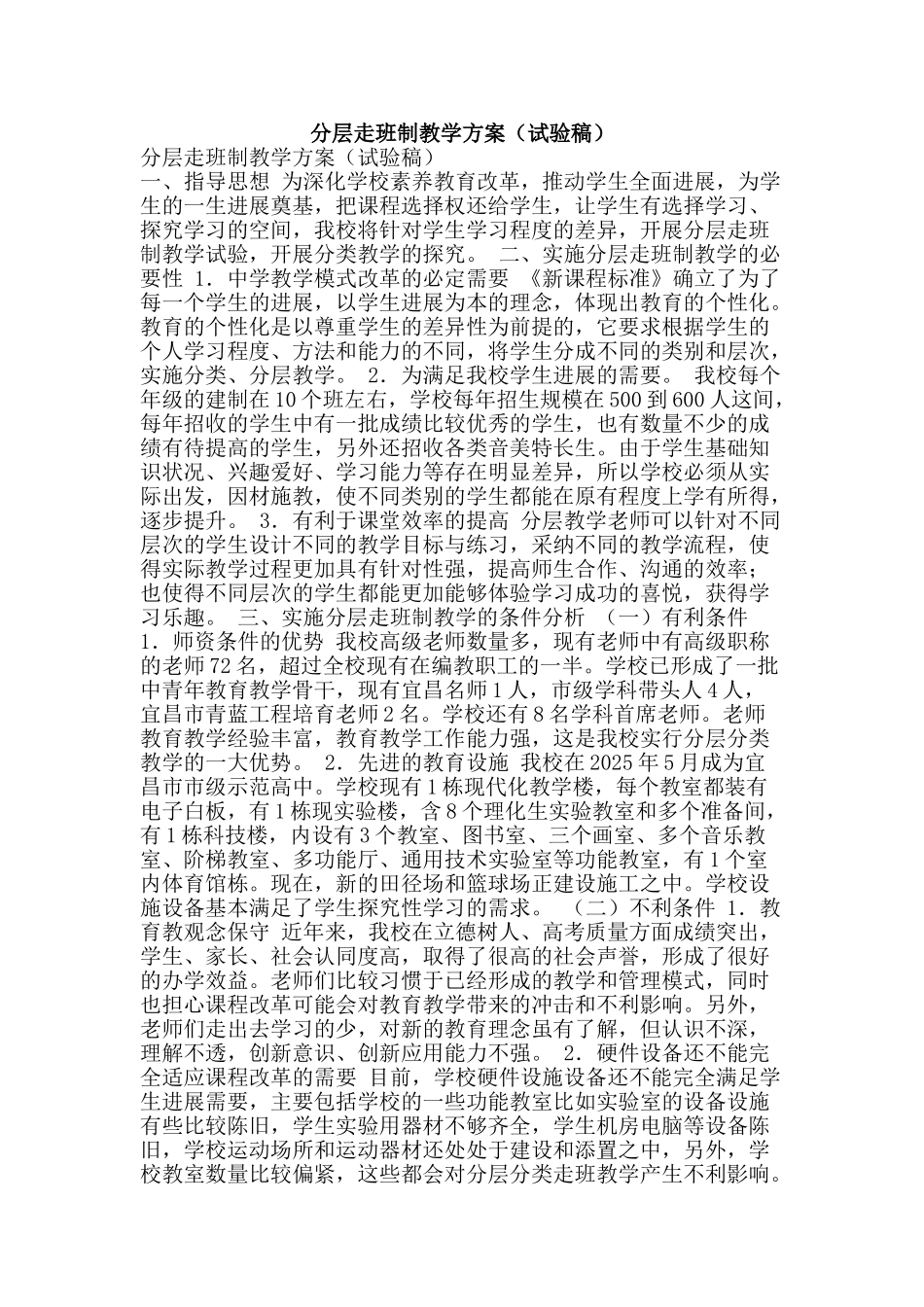 分层走班制教学方案（试验稿）

分层走班制教学方案（试验稿）
一、指导思想 为深化学校素养教育改革，推动学生全面进展，为学生的一生进展奠基，把课程选择权还给学生，让学生有选择学习、探究学习的空间，我校将针对学生学习程度的差异，开展分层走班制教学试验，开展分类教学的探究。 二、实施分层走班制教学的必要性 1．中学教学模式改革的必定需要 《新课程标准》确立了为了每一个学生的进展，以学生进展为本的理念，体现出教育的个性化。教育的个性化是以尊重学生的差异性为前提的，它要求根据学生的个人学习程度、方法和能力的不同，将学生分成不同的类别和层次，实施分类、分层教学。 2．为满足我校学生进展的需要。 我校每个年级的建制在10个班左右，学校每年招生规模在500到600人这间，每年招收的学生中有一批成绩比较优秀的学生，也有数量不少的成绩有待提高的学生，另外还招收各类音美特长生。由于学生基础知识状况、兴趣爱好、学习能力等存在明显差异，所以学校必须从实际出发，因材施教，使不同类别的学生都能在原有程度上学有所得，逐步提升。 3．有利于课堂效率的提高 分层教学老师可以针对不同层次的学生设计不同的教学目标与练习，采纳不同的教学流程，使得实际教学过程更加具有针对性强，提高师生合作、沟通的效率；也使得不同层次的学生都能更加能够体验学习成功的喜悦，获得学习乐趣。 三、实施分层走班制教学的条件分析 （一）有利条件 1．师资条件的优势 我校高级老师数量多，现有老师中有高级职称的老师72名，超过全校现有在编教职工的一半。学校已形成了一批中青年教育教学骨干，现有宜昌名师1人，市级学科带头人4人，宜昌市青蓝工程培育老师2名。学校还有8名学科首席老师。老师教育教学经验丰富，教育教学工作能力强，这是我校实行分层分类教学的一大优势。 2．先进的教育设施 我校在2025年5月成为宜昌市市级示范高中。学校现有1栋现代化教学楼，每个教室都装有电子白板，有1栋现实验楼，含8个理化生实验教室和多个准备间，有1栋科技楼，内设有3个教室、图书室、三个画室、多个音乐教室、阶梯教室、多功能厅、通用技术实验室等功能教室，有1个室内体育馆栋。现在，新的田径场和篮球场正建设施工之中。学校设施设备基本满足了学生探究性学习的需求。 （二）不利条件 1．教育教观念保守 近年来，我校在立德树人、高考质量方面成绩突出，学生、家长、社会认同度高，取得了很高的社会声誉，形成了很好的办学效益。老师们比较习惯于已经形成的教学和管理模式，同时也担心课程改革可能会对教育教学带来的冲击和不利影响。另外，老师们走出去学习的少，对新的教育理念虽有了解，但认识不深，理解不透，创新意识、创新应用能力不强。 2．硬件设备还不能完全适应课程改革的需要 目前，学校硬件设施设备还不能完全满足学生进展需要，主要包括学校的一些功能教室比如实验室的设备设施有些比较陈旧，学生实验用器材不够齐全，学生机房电脑等设备陈旧，学校运动场所和运动器材还处处于建设和添置之中，另外，学校教室数量比较偏紧，这些都会对分层分类走班教学产生不利影响。